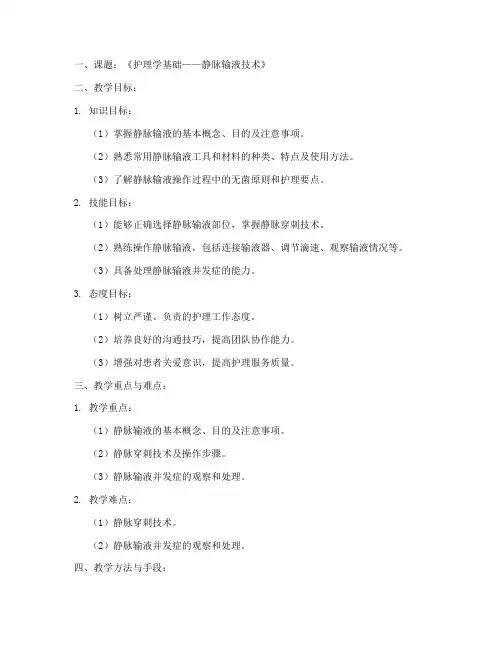 一、课题：《护理学基础——静脉输液技术》

二、教学目标：

1. 知识目标：

（1）掌握静脉输液的基本概念、目的及注意事项。

（2）熟悉常用静脉输液工具和材料的种类、特点及使用方法。

（3）了解静脉输液操作过程中的无菌原则和护理要点。

2. 技能目标：

（1）能够正确选择静脉输液部位，掌握静脉穿刺技术。

（2）熟练操作静脉输液，包括连接输液器、调节滴速、观察输液情况等。

（3）具备处理静脉输液并发症的能力。

3. 态度目标：

（1）树立严谨、负责的护理工作态度。

（2）培养良好的沟通技巧，提高团队协作能力。

（3）增强对患者关爱意识，提高护理服务质量。

三、教学重点与难点：

1. 教学重点：

（1）静脉输液的基本概念、目的及注意事项。

（2）静脉穿刺技术及操作步骤。

（3）静脉输液并发症的观察和处理。

2. 教学难点：

（1）静脉穿刺技术。

（2）静脉输液并发症的观察和处理。

四、教学方法与手段：